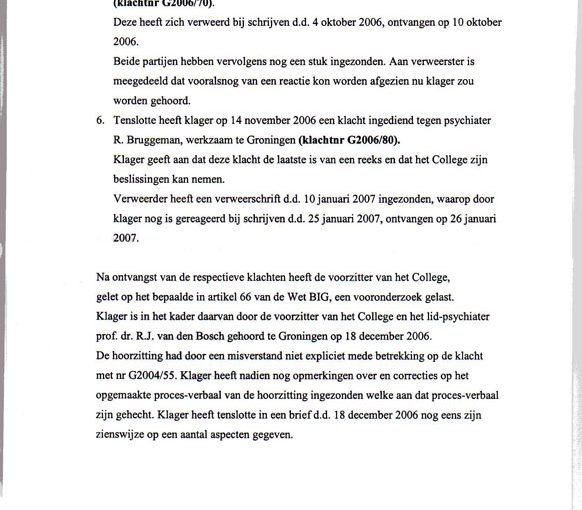 (klachtnr G2006/70).

Deze heeft zich verweerd bij schrijven d.d. 4 oktober 2006, ontvangen op 10 oktober 2006.

Beide partijen hebben vervolgens nog een stuk ingezonden. Aan verweerster is meegedeeld dat vooralsnog van een reactie kon worden afgezien nu klager zou worden gehoord.

6. Tenslotte heeft klager op 14 november 2006 een klacht ingediend tegen psychiater R. Bruggeman, werkzaam te Groningen (klachtnr G2006/80).

Klager geeft aan dat deze klacht de laatste is van een reeks en dat het College zijn beslissingen kan nemen.

Verweerder heeft een verweerschrift d.d. 10 januari 2007 ingezonden, waarop door klager nog is gereageerd bij schrijven d.d. 25 januari 2007, ontvangen op 26 januari 2007.

Na ontvangst van de respectieve klachten heeft de voorzitter van het College, gelet op het bepaalde in artikel 66 van de Wet BIG, een vooronderzoek gelast.
Klager is in het kader daarvan door de voorzitter van het College en het lid-psychiater prof. dr. R.J. van den Bosch gehoord te Groningen op 18 december 2006.
De hoorzitting had door een misverstand niet expliciet mede betrekking op de klacht met nr G2004/55. Klager heeft nadien nog opmerkingen over en correcties op het opgemaakte proces-verbaal van de hoorzitting ingezonden welke aan dat proces-verbaal zijn gehecht. Klager heeft tenslotte in een brief d.d. 18 december 2006 nog eens zijn zienswijze op een aantal aspecten gegeven.